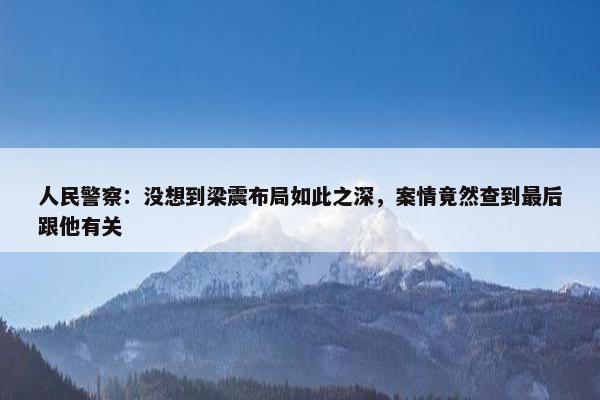 人民警察：没想到梁震布局如此之深，案情竟然查到最后跟他有关